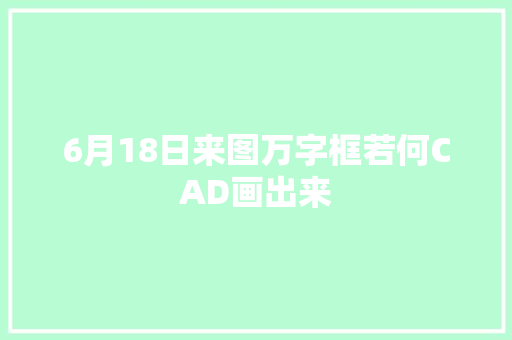 6月18日来图万字框若何CAD画出来